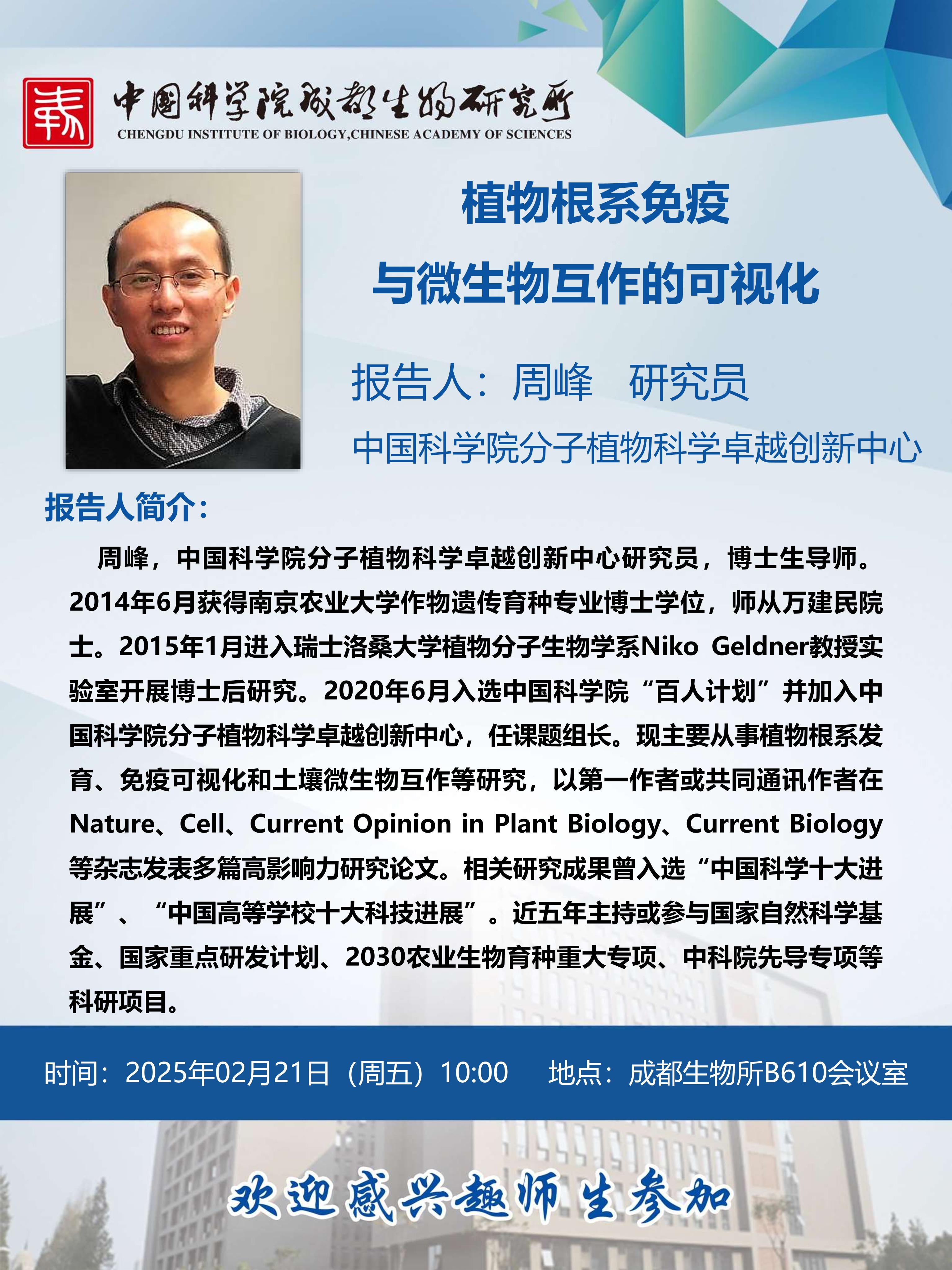 中国科学院成都生物研究所
CHENGDU INSTITUTE OF BIOLOGY,CHINESE ACADEMY OF SCIENCES

植物根系免疫
与微生物互作的可视化

报告人：周峰 研究员
中国科学院分子植物科学卓越创新中心

报告人简介：

周峰，中国科学院分子植物科学卓越创新中心研究员，博士生导师。2014年6月获得南京农业大学作物遗传育种专业博士学位，师从万建民院士。2015年1月进入瑞士洛桑大学植物分子生物学系Niko Geldner教授实验室开展博士后研究。2020年6月入选中国科学院“百人计划”并加入中国科学院分子植物科学卓越创新中心，任课题组长。现主要从事植物根系发育、免疫可视化和土壤微生物互作等研究，以第一作者或共同通讯作者在Nature、Cell、Current Opinion in Plant Biology、Current Biology等杂志发表多篇高影响力研究论文。相关研究成果曾入选“中国科学十大进展”、“中国高等学校十大科技进展”。近五年主持或参与国家自然科学基金、国家重点研发计划、2030农业生物育种重大专项、中科院先导专项等科研项目。

时间：2025年02月21日（周五）10:00 地点：成都生物所B610会议室

欢迎感兴趣师生参加